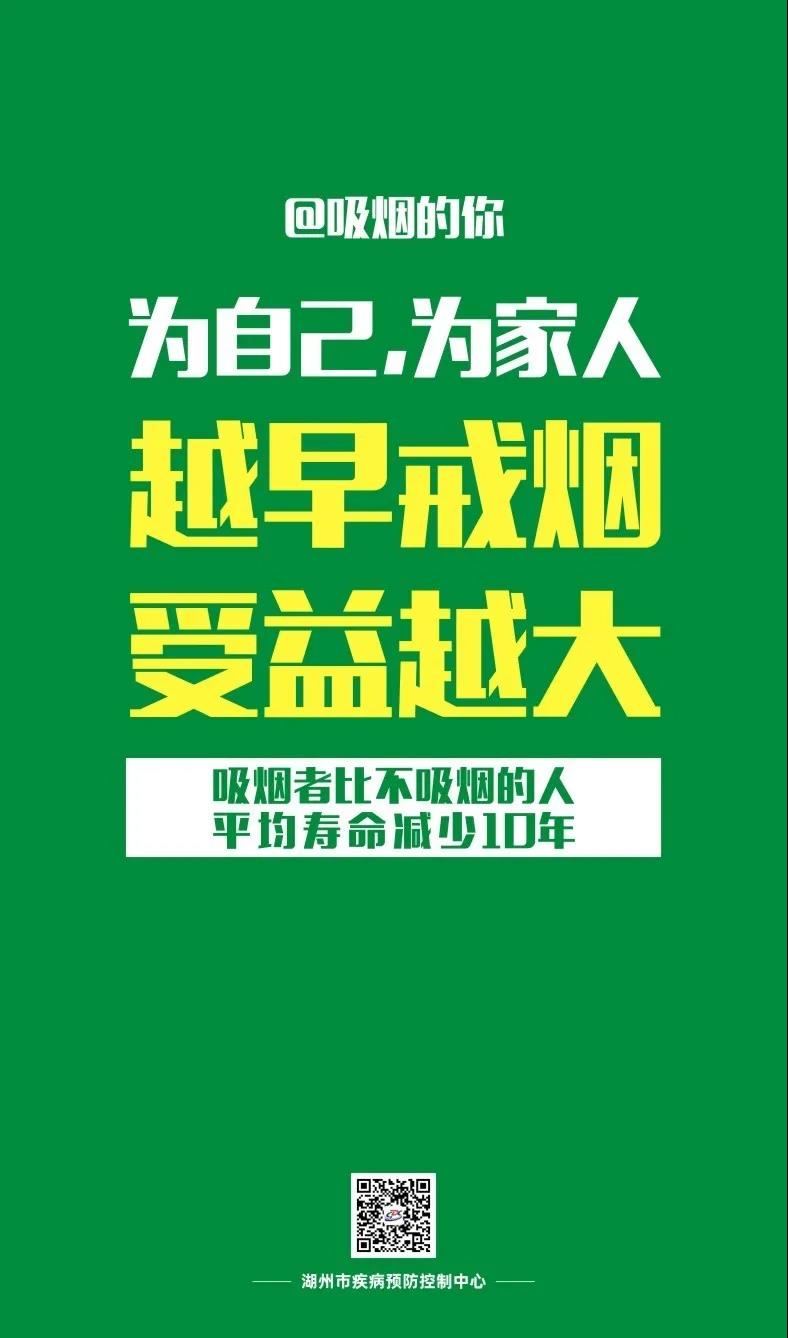 @吸烟的你

为自己,为家人

越早戒烟

受益越大

吸烟者比不吸烟的人
平均寿命减少10年

湖州市疾病预防控制中心